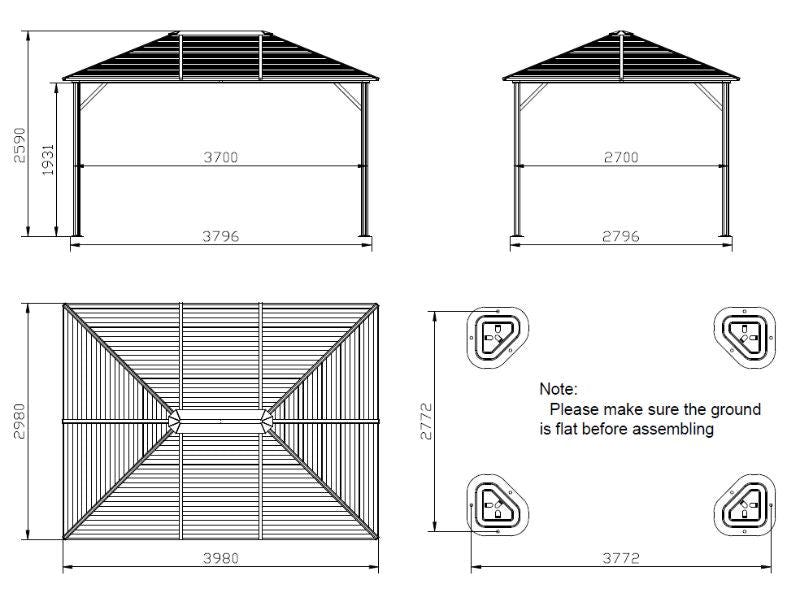 2590
1931
3700
3796
2700
2796
2980
3980
2772
Note:
Please make sure the ground is flat before assembling
3772